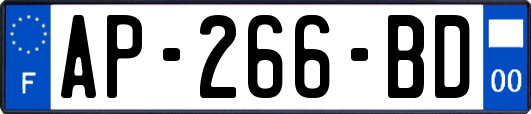 F
AP-266-BD
00